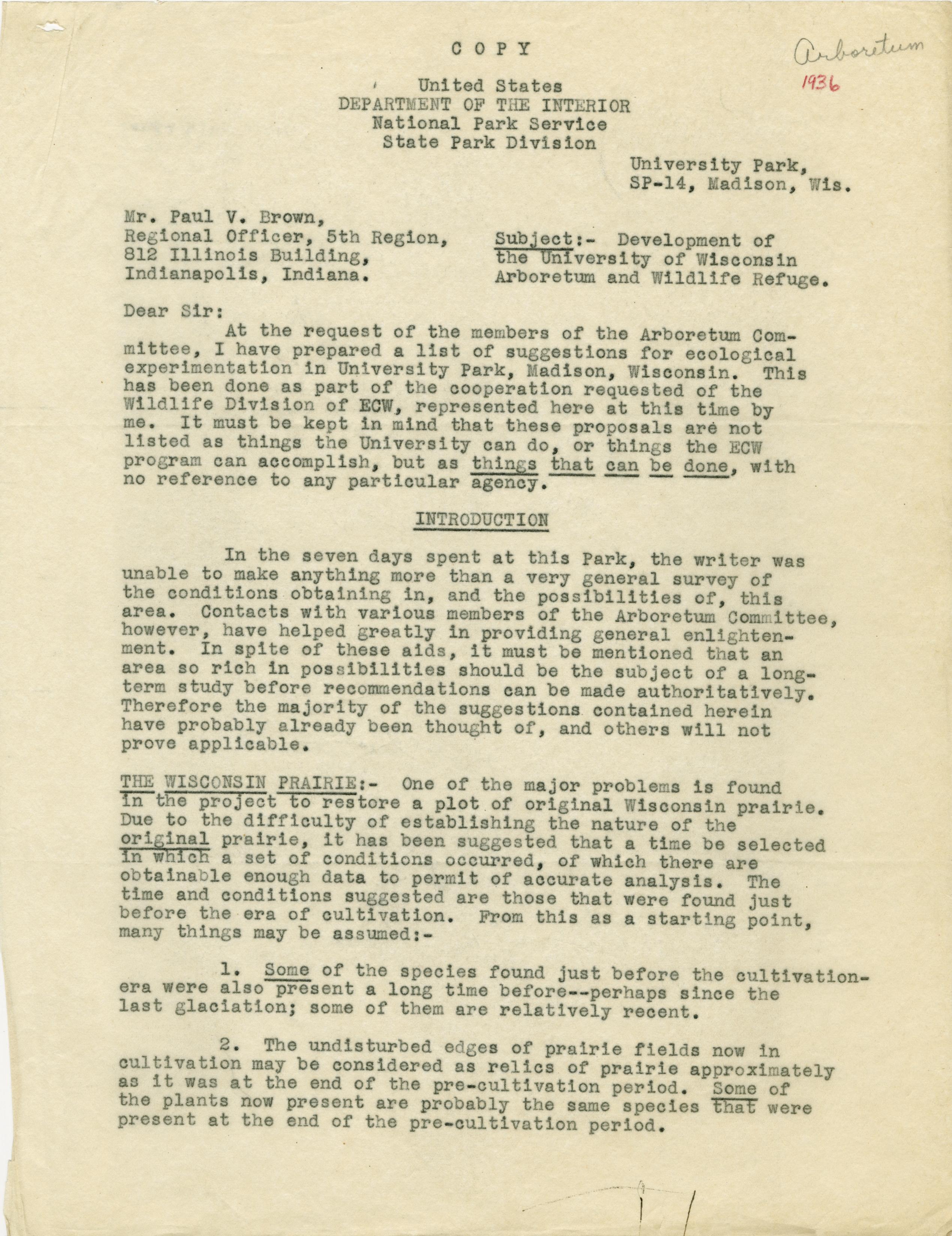 C O P Y

Arboretum
1936

United States
DEPARTMENT OF THE INTERIOR
National Park Service
State Park Division

University Park,
SP-14, Madison, Wis.

Mr. Paul V. Brown,
Regional Officer, 5th Region,
812 Illinois Building,
Indianapolis, Indiana.

Subject:- Development of the University of Wisconsin Arboretum and Wildlife Refuge.

Dear Sir:

At the request of the members of the Arboretum Committee, I have prepared a list of suggestions for ecological experimentation in University Park, Madison, Wisconsin. This has been done as part of the cooperation requested of the Wildlife Division of ECW, represented here at this time by me. It must be kept in mind that these proposals are not listed as things the University can do, or things the ECW program can accomplish, but as things that can be done, with no reference to any particular agency.

INTRODUCTION

In the seven days spent at this Park, the writer was unable to make anything more than a very general survey of the conditions obtaining in, and the possibilities of, this area. Contacts with various members of the Arboretum Committee, however, have helped greatly in providing general enlightenment. In spite of these aids, it must be mentioned that an area so rich in possibilities should be the subject of a long-term study before recommendations can be made authoritatively. Therefore the majority of the suggestions contained herein have probably already been thought of, and others will not prove applicable.

THE WISCONSIN PRAIRIE:- One of the major problems is found in the project to restore a plot of original Wisconsin prairie. Due to the difficulty of establishing the nature of the original prairie, it has been suggested that a time be selected in which a set of conditions occurred, of which there are obtainable enough data to permit of accurate analysis. The time and conditions suggested are those that were found just before the era of cultivation. From this as a starting point, many things may be assumed:-

1. Some of the species found just before the cultivation-era were also present a long time before--perhaps since the last glaciation; some of them are relatively recent.

2. The undisturbed edges of prairie fields now in cultivation may be considered as relics of prairie approximately as it was at the end of the pre-cultivation period. Some of the plants now present are probably the same species that were present at the end of the pre-cultivation period.